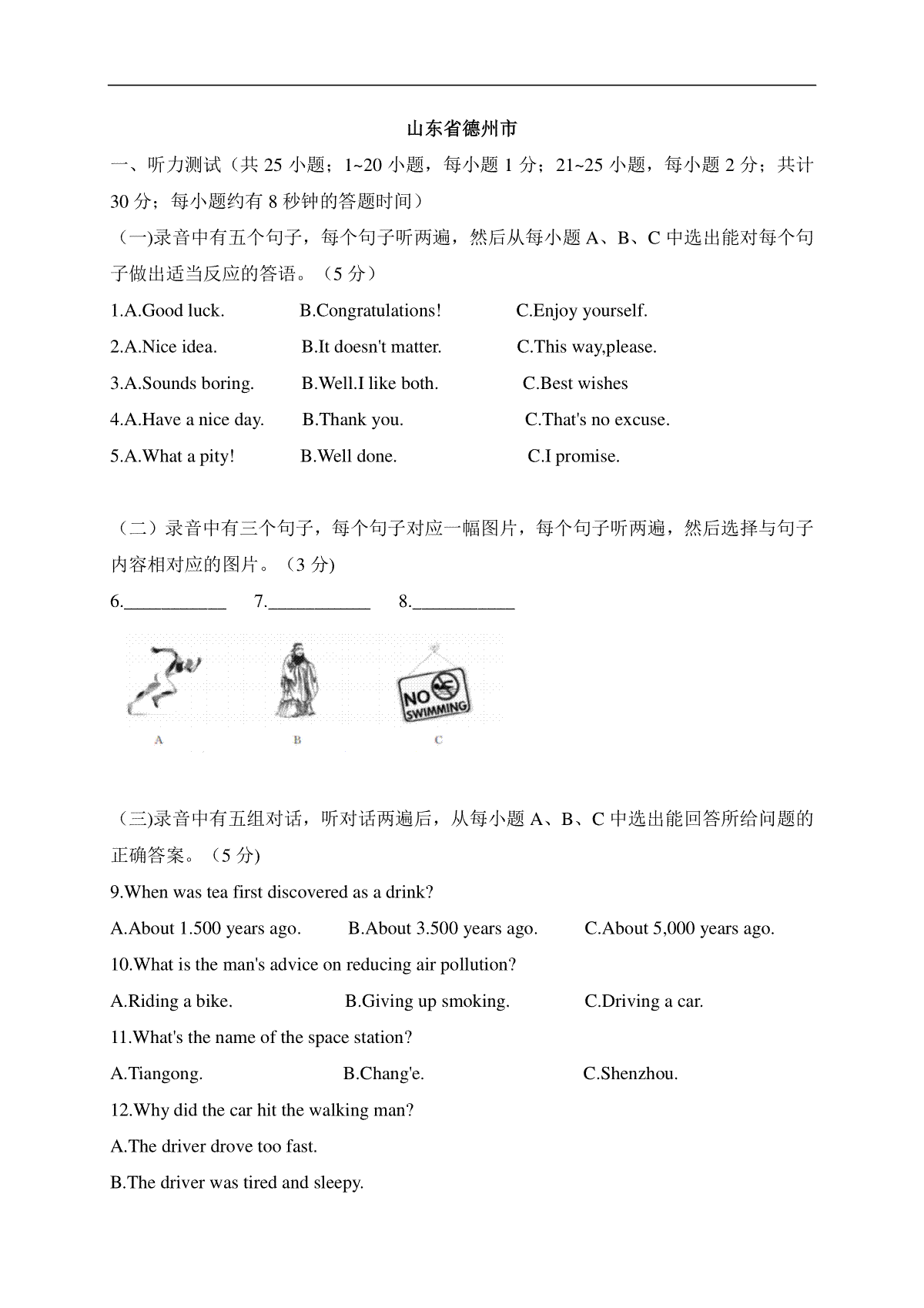 山东省德州市

一、听力测试（共 25 小题；1~20 小题，每小题 1 分；21~25 小题，每小题 2 分；共计 30 分；每小题约有 8 秒钟的答题时间）

（一)录音中有五个句子，每个句子听两遍，然后从每小题 A、B、C 中选出能对每个句子做出适当反应的答语。（5 分）

1.A.Good luck. B.Congratulations! C.Enjoy yourself.

2.A.Nice idea. B.It doesn't matter. C.This way,please.

3.A.Sounds boring. B.Well.I like both. C.Best wishes

4.A.Have a nice day. B.Thank you. C.That's no excuse.

5.A.What a pity! B.Well done. C.I promise.

（二）录音中有三个句子，每个句子对应一幅图片，每个句子听两遍，然后选择与句子内容相对应的图片。（3 分)

6.___________ 7.___________ 8.___________

NO SWIMMING

A B C

（三)录音中有五组对话，听对话两遍后，从每小题 A、B、C 中选出能回答所给问题的正确答案。（5 分)

9.When was tea first discovered as a drink?

A.About 1.500 years ago. B.About 3.500 years ago. C.About 5,000 years ago.

10.What is the man's advice on reducing air pollution?

A.Riding a bike. B.Giving up smoking. C.Driving a car.

11.What's the name of the space station?

A.Tiangong. B.Chang'e. C.Shenzhou.

12.Why did the car hit the walking man?

A.The driver drove too fast.

B.The driver was tired and sleepy.